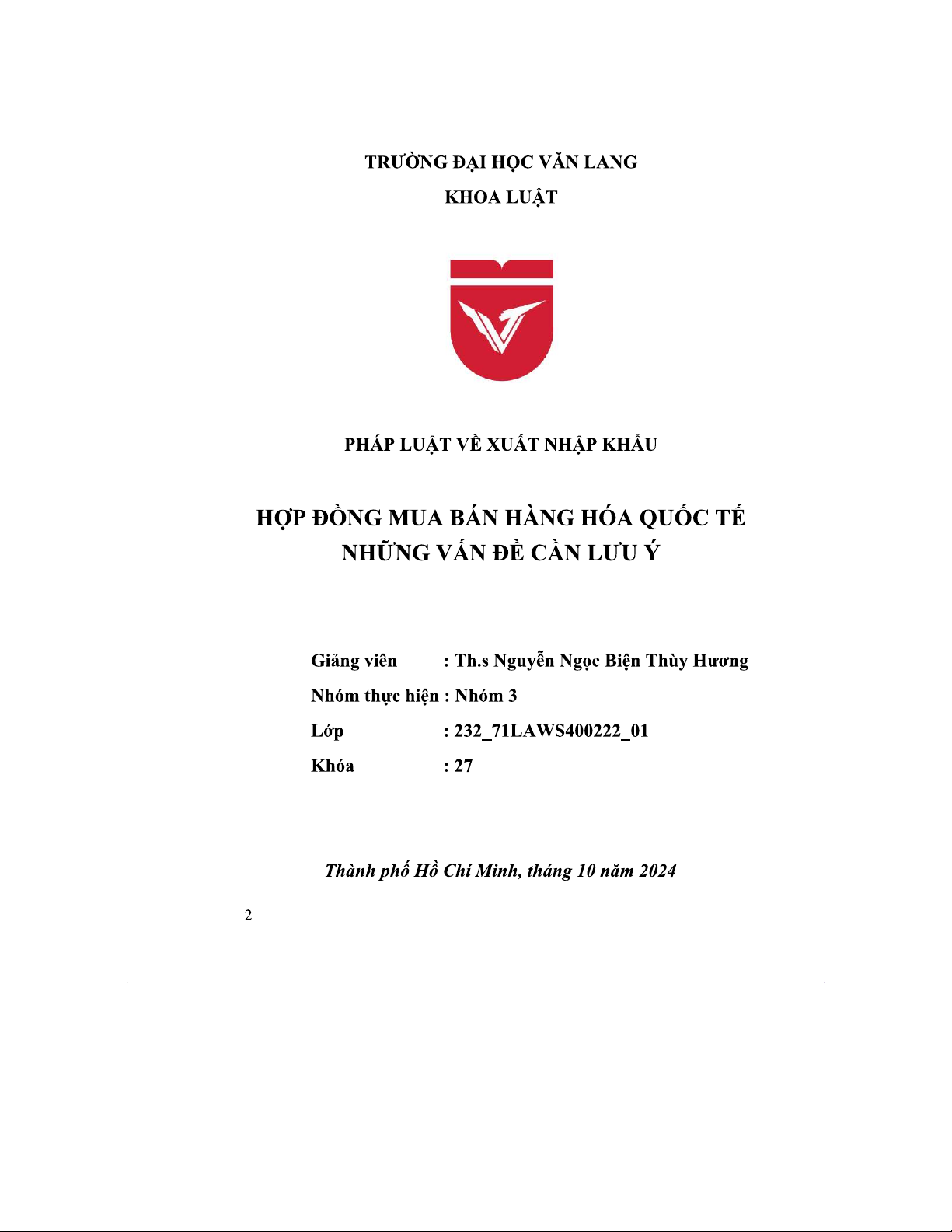 TRƯỜNG ĐẠI HỌC VĂN LANG
KHOA LUẬT

PHÁP LUẬT VỀ XUẤT NHẬP KHẨU

HỢP ĐỒNG MUA BÁN HÀNG HÓA QUỐC TẾ
NHỮNG VẤN ĐỀ CẦN LƯU Ý

Giảng viên : Th.s Nguyễn Ngọc Biện Thùy Hương
Nhóm thực hiện : Nhóm 3
Lớp : 232_71LAWS400222_01
Khóa : 27

Thành phố Hồ Chí Minh, tháng 10 năm 2024

2